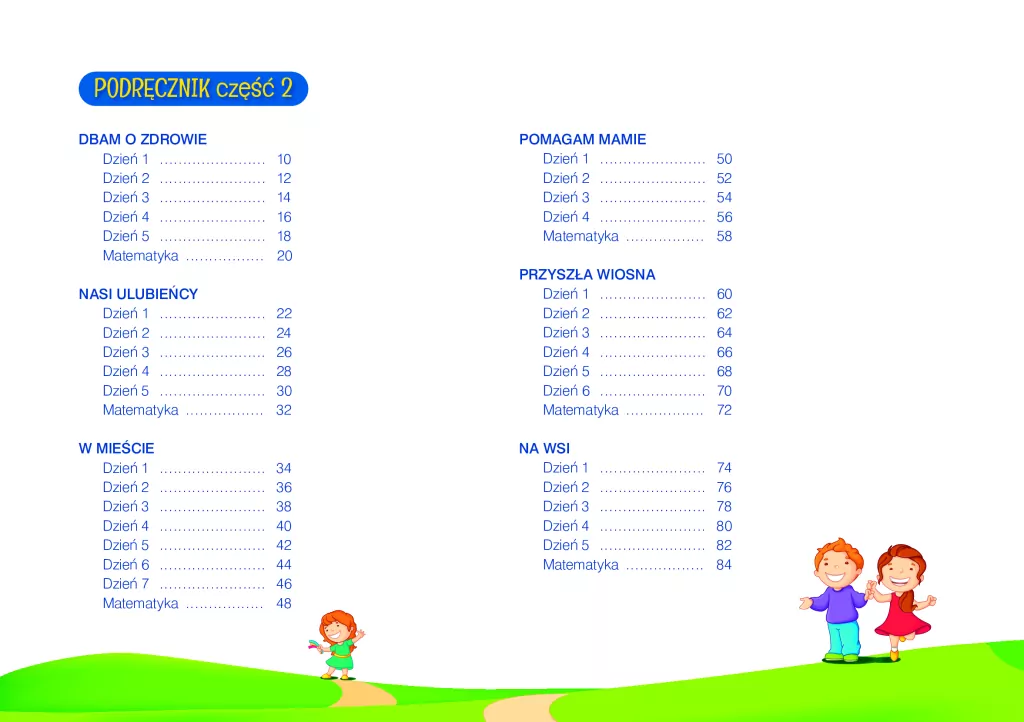 PODRĘCZNIK część 2

DBAM O ZDROWIE
Dzień 1 10
Dzień 2 12
Dzień 3 14
Dzień 4 16
Dzień 5 18
Matematyka 20

NASI ULUBIEŃCY
Dzień 1 22
Dzień 2 24
Dzień 3 26
Dzień 4 28
Dzień 5 30
Matematyka 32

W MIEŚCIE
Dzień 1 34
Dzień 2 36
Dzień 3 38
Dzień 4 40
Dzień 5 42
Dzień 6 44
Dzień 7 46
Matematyka 48

POMAGAM MAMIE
Dzień 1 50
Dzień 2 52
Dzień 3 54
Dzień 4 56
Matematyka 58

PRZYSZŁA WIOSNA
Dzień 1 60
Dzień 2 62
Dzień 3 64
Dzień 4 66
Dzień 5 68
Dzień 6 70
Matematyka 72

NA WSI
Dzień 1 74
Dzień 2 76
Dzień 3 78
Dzień 4 80
Dzień 5 82
Matematyka 84